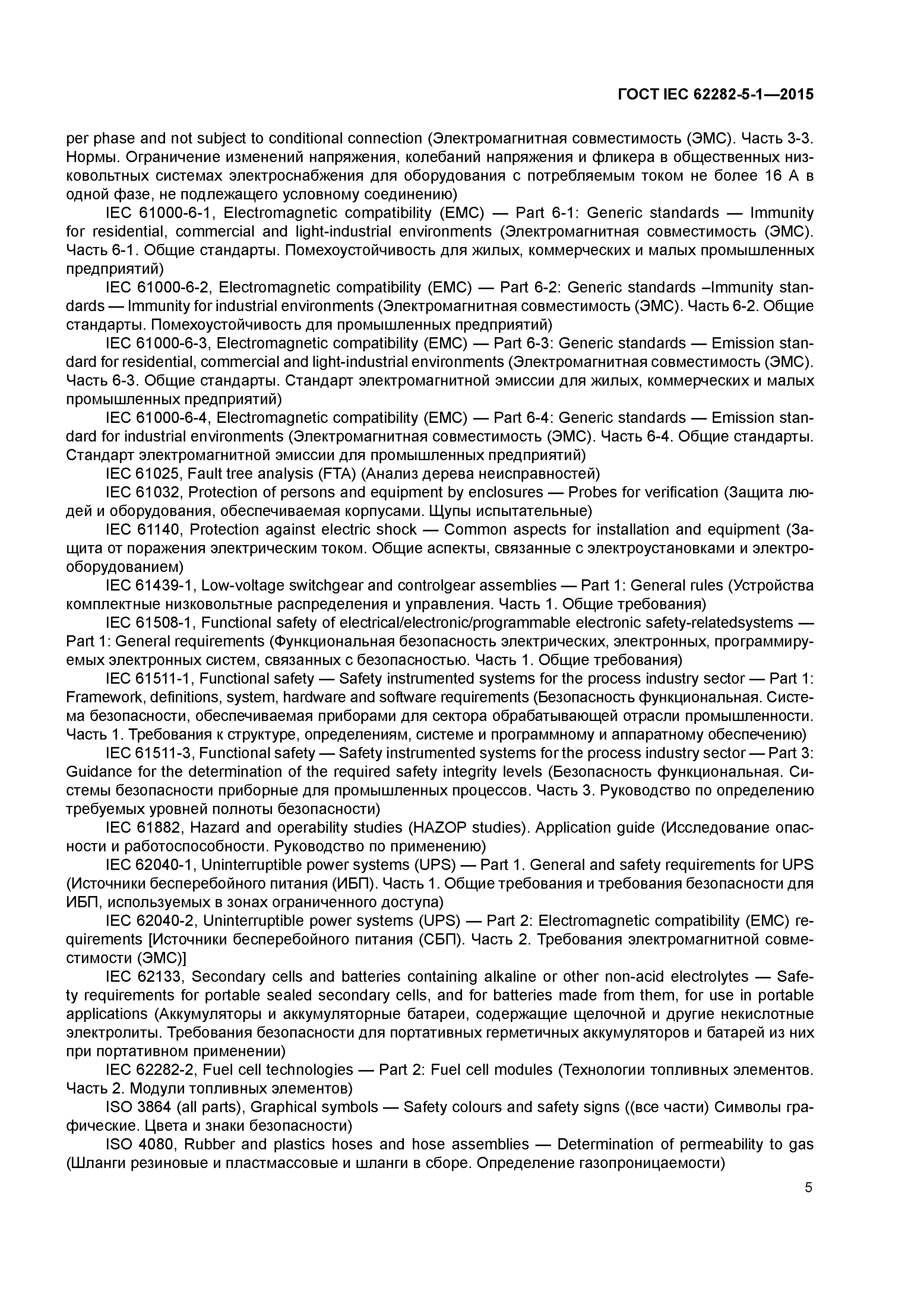 ГОСТ IEC 62282-5-1—2015

per phase and not subject to conditional connection (Электромагнитная совместимость (ЭМС). Часть 3-3. Нормы. Ограничение изменений напряжения, колебаний напряжения и фликера в общественных низковольтных системах электроснабжения для оборудования с потребляемым током не более 16 А в одной фазе, не подлежащего условному соединению)

IEC 61000-6-1, Electromagnetic compatibility (EMC) — Part 6-1: Generic standards — Immunity for residential, commercial and light-industrial environments (Электромагнитная совместимость (ЭМС). Часть 6-1. Общие стандарты. Помехоустойчивость для жилых, коммерческих и малых промышленных предприятий)

IEC 61000-6-2, Electromagnetic compatibility (EMC) — Part 6-2: Generic standards –Immunity standards — Immunity for industrial environments (Электромагнитная совместимость (ЭМС). Часть 6-2. Общие стандарты. Помехоустойчивость для промышленных предприятий)

IEC 61000-6-3, Electromagnetic compatibility (EMC) — Part 6-3: Generic standards — Emission standard for residential, commercial and light-industrial environments (Электромагнитная совместимость (ЭМС). Часть 6-3. Общие стандарты. Стандарт электромагнитной эмиссии для жилых, коммерческих и малых промышленных предприятий)

IEC 61000-6-4, Electromagnetic compatibility (EMC) — Part 6-4: Generic standards — Emission standard for industrial environments (Электромагнитная совместимость (ЭМС). Часть 6-4. Общие стандарты. Стандарт электромагнитной эмиссии для промышленных предприятий)

IEC 61025, Fault tree analysis (FTA) (Анализ дерева неисправностей)

IEC 61032, Protection of persons and equipment by enclosures — Probes for verification (Защита людей и оборудования, обеспечиваемая корпусами. Щупы испытательные)

IEC 61140, Protection against electric shock — Common aspects for installation and equipment (Защита от поражения электрическим током. Общие аспекты, связанные с электроустановками и электрооборудованием)

IEC 61439-1, Low-voltage switchgear and controlgear assemblies — Part 1: General rules (Устройства комплектные низковольтные распределения и управления. Часть 1. Общие требования)

IEC 61508-1, Functional safety of electrical/electronic/programmable electronic safety-relatedsystems — Part 1: General requirements (Функциональная безопасность электрических, электронных, программируемых электронных систем, связанных с безопасностью. Часть 1. Общие требования)

IEC 61511-1, Functional safety — Safety instrumented systems for the process industry sector — Part 1: Framework, definitions, system, hardware and software requirements (Безопасность функциональная. Система безопасности, обеспечиваемая приборами для сектора обрабатывающей отрасли промышленности. Часть 1. Требования к структуре, определениям, системе и программному и аппаратному обеспечению)

IEC 61511-3, Functional safety — Safety instrumented systems for the process industry sector — Part 3: Guidance for the determination of the required safety integrity levels (Безопасность функциональная. Системы безопасности приборные для промышленных процессов. Часть 3. Руководство по определению требуемых уровней полноты безопасности)

IEC 61882, Hazard and operability studies (HAZOP studies). Application guide (Исследование опасности и работоспособности. Руководство по применению)

IEC 62040-1, Uninterruptible power systems (UPS) — Part 1. General and safety requirements for UPS (Источники бесперебойного питания (ИБП). Часть 1. Общие требования и требования безопасности для ИБП, используемых в зонах ограниченного доступа)

IEC 62040-2, Uninterruptible power systems (UPS) — Part 2: Electromagnetic compatibility (EMC) requirements [Источники бесперебойного питания (СБП). Часть 2. Требования электромагнитной совместимости (ЭМС)]

IEC 62133, Secondary cells and batteries containing alkaline or other non-acid electrolytes — Safety requirements for portable sealed secondary cells, and for batteries made from them, for use in portable applications (Аккумуляторы и аккумуляторные батареи, содержащие щелочной и другие некислотные электролиты. Требования безопасности для портативных герметичных аккумуляторов и батарей из них при портативном применении)

IEC 62282-2, Fuel cell technologies — Part 2: Fuel cell modules (Технологии топливных элементов. Часть 2. Модули топливных элементов)

ISO 3864 (all parts), Graphical symbols — Safety colours and safety signs ((все части) Символы графические. Цвета и знаки безопасности)

ISO 4080, Rubber and plastics hoses and hose assemblies — Determination of permeability to gas (Шланги резиновые и пластмассовые и шланги в сборе. Определение газопроницаемости)

5